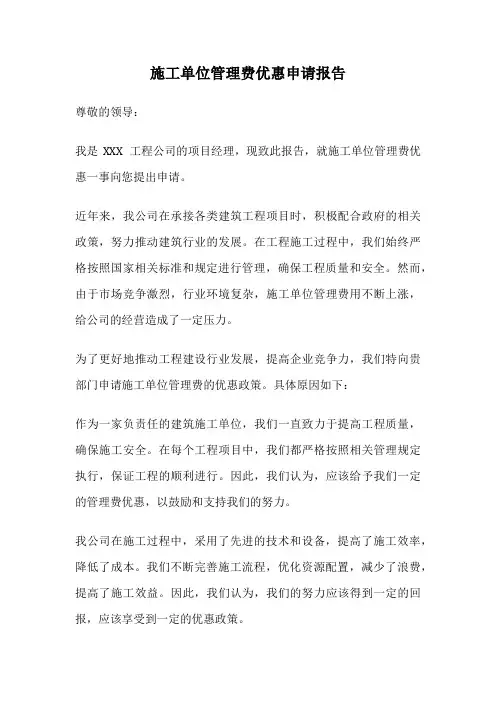 施工单位管理费优惠申请报告

尊敬的领导：

我是 XXX 工程公司的项目经理，现致此报告，就施工单位管理费优惠一事向您提出申请。

近年来，我公司在承接各类建筑工程项目时，积极配合政府的相关政策，努力推动建筑行业的发展。在工程施工过程中，我们始终严格按照国家相关标准和规定进行管理，确保工程质量和安全。然而，由于市场竞争激烈，行业环境复杂，施工单位管理费用不断上涨，给公司的经营造成了一定压力。

为了更好地推动工程建设行业发展，提高企业竞争力，我们特向贵部门申请施工单位管理费的优惠政策。具体原因如下：

作为一家负责任的建筑施工单位，我们一直致力于提高工程质量，确保施工安全。在每个工程项目中，我们都严格按照相关管理规定执行，保证工程的顺利进行。因此，我们认为，应该给予我们一定的管理费优惠，以鼓励和支持我们的努力。

我公司在施工过程中，采用了先进的技术和设备，提高了施工效率，降低了成本。我们不断完善施工流程，优化资源配置，减少了浪费，提高了施工效益。因此，我们认为，我们的努力应该得到一定的回报，应该享受到一定的优惠政策。